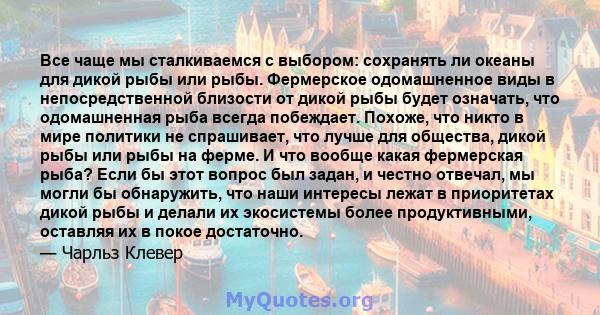 Все чаще мы сталкиваемся с выбором: сохранять ли океаны для дикой рыбы или рыбы. Фермерское одомашненное виды в непосредственной близости от дикой рыбы будет означать, что одомашненная рыба всегда побеждает. Похоже, что никто в мире политики не спрашивает, что лучше для общества, дикой рыбы или рыбы на ферме. И что вообще какая фермерская рыба? Если бы этот вопрос был задан, и честно отвечал, мы могли бы обнаружить, что наши интересы лежат в приоритетах дикой рыбы и делали их экосистемы более продуктивными, оставляя их в покое достаточно.
— Чарльз Клевер

MyQuotes.org